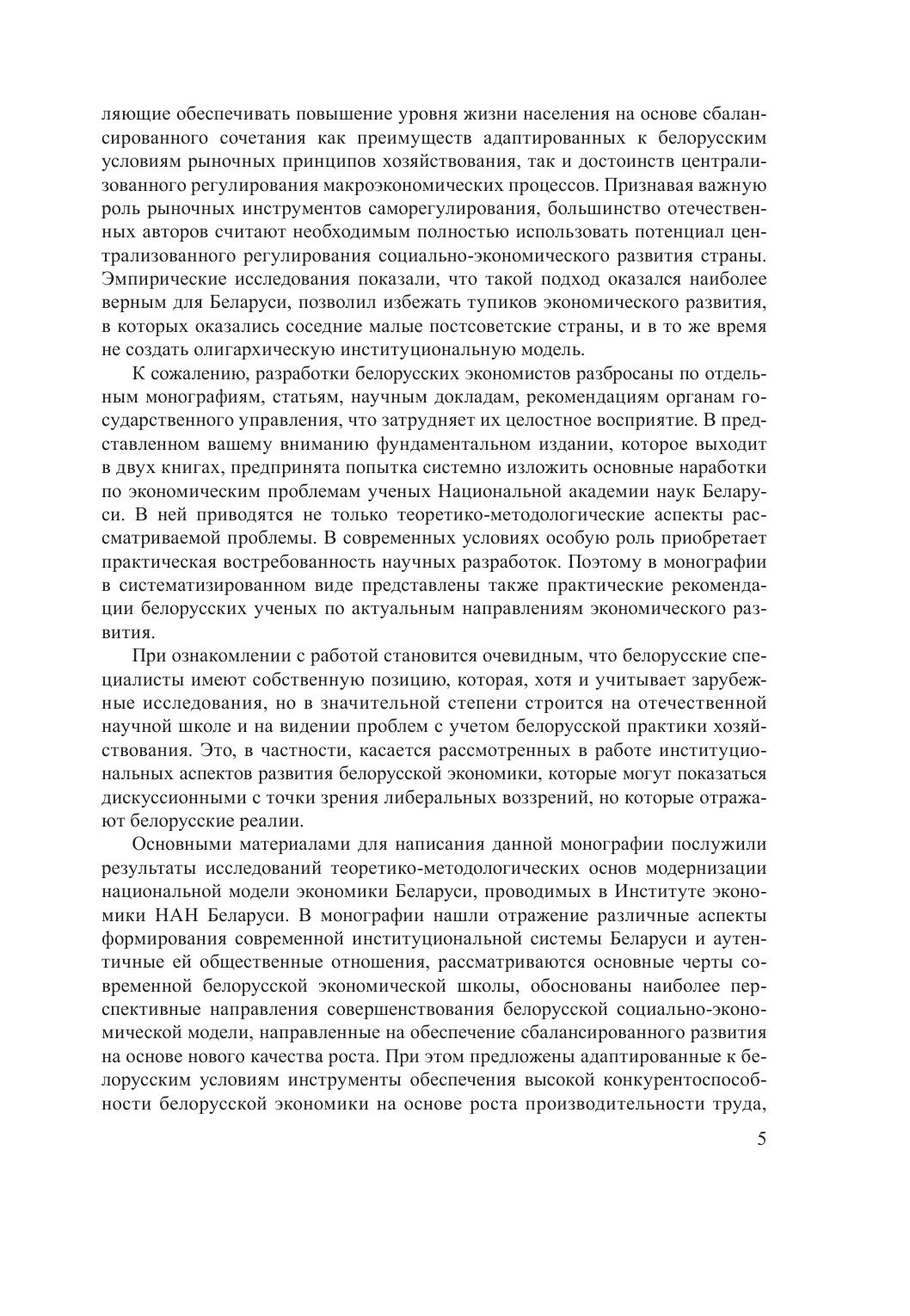 ляющие обеспечивать повышение уровня жизни населения на основе сбалансированного сочетания как преимуществ адаптированных к белорусским условиям рыночных принципов хозяйствования, так и достоинств централизованного регулирования макроэкономических процессов. Признавая важную роль рыночных инструментов саморегулирования, большинство отечественных авторов считают необходимым полностью использовать потенциал централизованного регулирования социально-экономического развития страны. Эмпирические исследования показали, что такой подход оказался наиболее верным для Беларуси, позволил избежать тупиков экономического развития, в которых оказались соседние малые постсоветские страны, и в то же время не создать олигархическую институциональную модель.

К сожалению, разработки белорусских экономистов разбросаны по отдельным монографиям, статьям, научным докладам, рекомендациям органам государственного управления, что затрудняет их целостное восприятие. В представленном вашему вниманию фундаментальном издании, которое выходит в двух книгах, предпринята попытка системно изложить основные наработки по экономическим проблемам ученых Национальной академии наук Беларуси. В ней приводятся не только теоретико-методологические аспекты рассматриваемой проблемы. В современных условиях особую роль приобретает практическая востребованность научных разработок. Поэтому в монографии в систематизированном виде представлены также практические рекомендации белорусских ученых по актуальным направлениям экономического развития.

При ознакомлении с работой становится очевидным, что белорусские специалисты имеют собственную позицию, которая, хотя и учитывает зарубежные исследования, но в значительной степени строится на отечественной научной школе и на видении проблем с учетом белорусской практики хозяйствования. Это, в частности, касается рассмотренных в работе институциональных аспектов развития белорусской экономики, которые могут показаться дискуссионными с точки зрения либеральных воззрений, но которые отражают белорусские реалии.

Основными материалами для написания данной монографии послужили результаты исследований теоретико-методологических основ модернизации национальной модели экономики Беларуси, проводимых в Институте экономики НАН Беларуси. В монографии нашли отражение различные аспекты формирования современной институциональной системы Беларуси и аутентичные ей общественные отношения, рассматриваются основные черты современной белорусской экономической школы, обоснованы наиболее перспективные направления совершенствования белорусской социально-экономической модели, направленные на обеспечение сбалансированного развития на основе нового качества роста. При этом предложены адаптированные к белорусским условиям инструменты обеспечения высокой конкурентоспособности белорусской экономики на основе роста производительности труда,

5